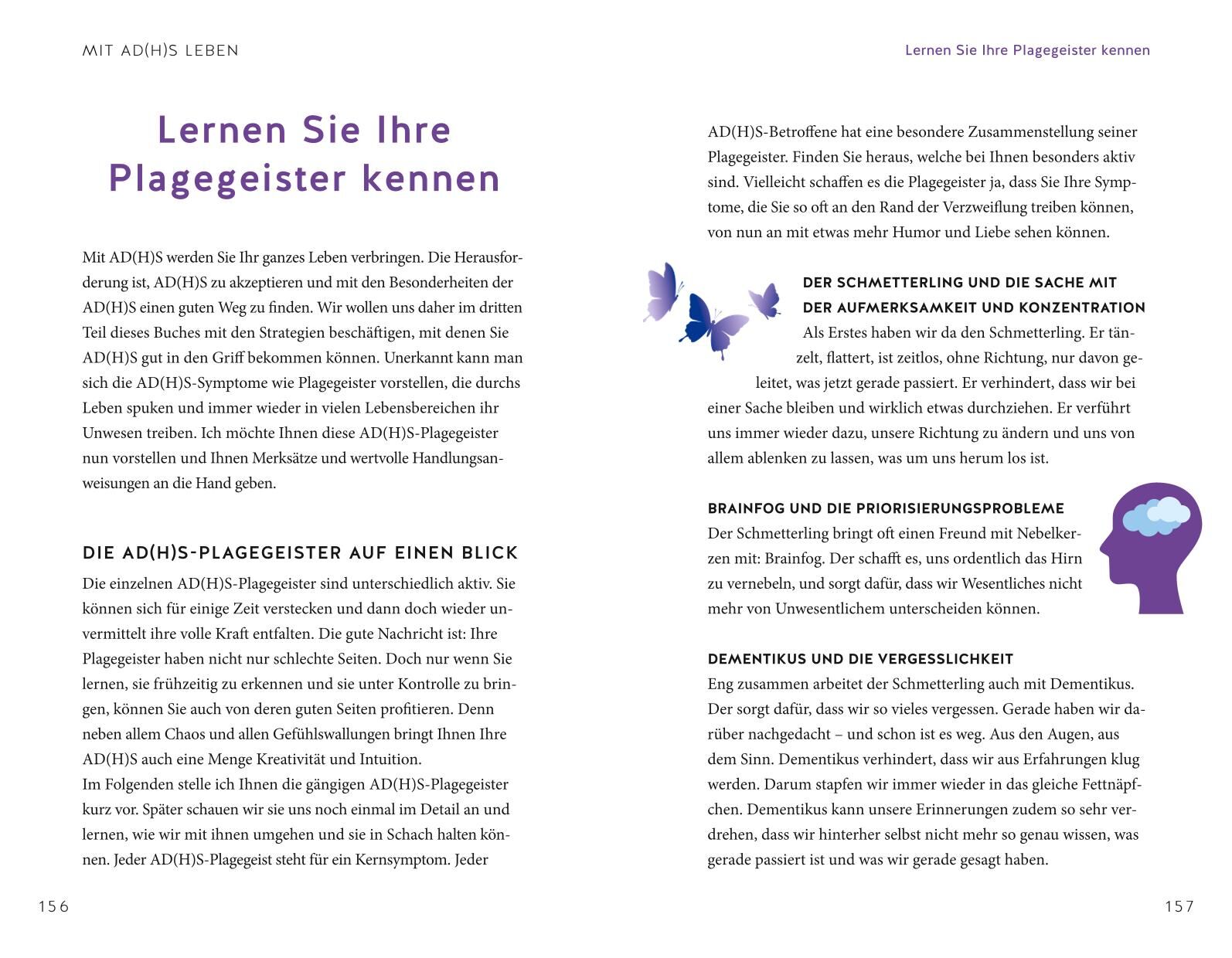 MIT AD(H)S LEBEN

Lernen Sie Ihre Plagegeister kennen

Mit AD(H)S werden Sie Ihr ganzes Leben verbringen. Die Herausforderung ist, AD(H)S zu akzeptieren und mit den Besonderheiten der AD(H)S einen guten Weg zu finden. Wir wollen uns daher im dritten Teil dieses Buches mit den Strategien beschäftigen, mit denen Sie AD(H)S gut in den Griff bekommen können. Unerkannt kann man sich die AD(H)S-Symptome wie Plagegeister vorstellen, die durchs Leben spuken und immer wieder in vielen Lebensbereichen ihr Unwesen treiben. Ich möchte Ihnen diese AD(H)S-Plagegeister nun vorstellen und Ihnen Merksätze und wertvolle Handlungsanweisungen an die Hand geben.

DIE AD(H)S-PLAGEGEISTER AUF EINEN BLICK

Die einzelnen AD(H)S-Plagegeister sind unterschiedlich aktiv. Sie können sich für einige Zeit verstecken und dann doch wieder unvermittelt ihre volle Kraft entfalten. Die gute Nachricht ist: Ihre Plagegeister haben nicht nur schlechte Seiten. Doch nur wenn Sie lernen, sie frühzeitig zu erkennen und sie unter Kontrolle zu bringen, können Sie auch von deren guten Seiten profitieren. Denn neben allem Chaos und allen Gefühlswallungen bringt Ihnen Ihre AD(H)S auch eine Menge Kreativität und Intuition.
Im Folgenden stelle ich Ihnen die gängigen AD(H)S-Plagegeister kurz vor. Später schauen wir sie uns noch einmal im Detail an und lernen, wie wir mit ihnen umgehen und sie in Schach halten können. Jeder AD(H)S-Plagegeist steht für ein Kernsymptom. Jeder

156

Lernen Sie Ihre Plagegeister kennen

AD(H)S-Betroffene hat eine besondere Zusammenstellung seiner Plagegeister. Finden Sie heraus, welche bei Ihnen besonders aktiv sind. Vielleicht schaffen es die Plagegeister ja, dass Sie Ihre Symptome, die Sie so oft an den Rand der Verzweiflung treiben können, von nun an mit etwas mehr Humor und Liebe sehen können.

DER SCHMETTERLING UND DIE SACHE MIT DER AUFMERKSAMKEIT UND KONZENTRATION
Als Erstes haben wir da den Schmetterling. Er tänzelt, flattert, ist zeitlos, ohne Richtung, nur davon geleitet, was jetzt gerade passiert. Er verhindert, dass wir bei einer Sache bleiben und wirklich etwas durchziehen. Er verführt uns immer wieder dazu, unsere Richtung zu ändern und uns von allem ablenken zu lassen, was um uns herum los ist.

BRAINFOG UND DIE PRIORISIERUNGSPROBLEME
Der Schmetterling bringt oft einen Freund mit Nebelkerzen mit: Brainfog. Der schafft es, uns ordentlich das Hirn zu vernebeln, und sorgt dafür, dass wir Wesentliches nicht mehr von Unwesentlichem unterscheiden können.

DEMENTIKUS UND DIE VERGESSLICHKEIT
Eng zusammen arbeitet der Schmetterling auch mit Dementikus. Der sorgt dafür, dass wir so vieles vergessen. Gerade haben wir darüber nachgedacht – und schon ist es weg. Aus den Augen, aus dem Sinn. Dementikus verhindert, dass wir aus Erfahrungen klug werden. Darum stapfen wir immer wieder in das gleiche Fettnäpfchen. Dementikus kann unsere Erinnerungen zudem so sehr verdrehen, dass wir hinterher selbst nicht mehr so genau wissen, was gerade passiert ist und was wir gerade gesagt haben.

157